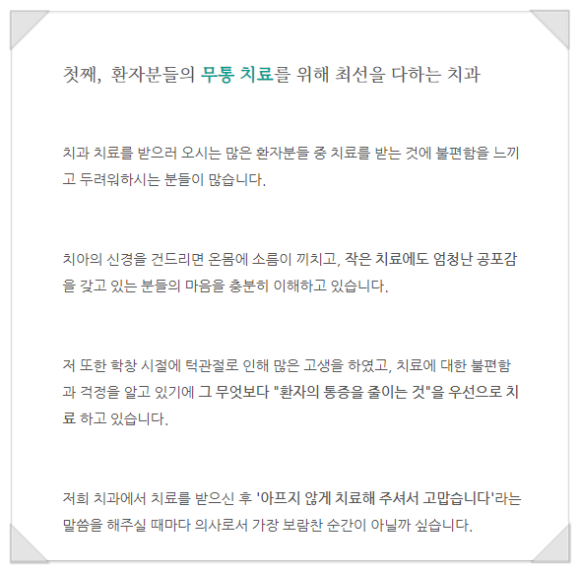 첫째, 환자분들의 무통 치료를 위해 최선을 다하는 치과

치과 치료를 받으러 오시는 많은 환자분들 중 치료를 받는 것에 불편함을 느끼고 두려워하시는 분들이 많습니다.

치아의 신경을 건드리면 온몸에 소름이 끼치고, 작은 치료에도 엄청난 공포감을 갖고 있는 분들의 마음을 충분히 이해하고 있습니다.

저 또한 학창 시절에 턱관절로 인해 많은 고생을 하였고, 치료에 대한 불편함과 걱정을 알고 있기에 그 무엇보다 "환자의 통증을 줄이는 것"을 우선으로 치료 하고 있습니다.

저희 치과에서 치료를 받으신 후 '아프지 않게 치료해 주셔서 고맙습니다'라는 말씀을 해주실 때마다 의사로서 가장 보람찬 순간이 아닐까 싶습니다.